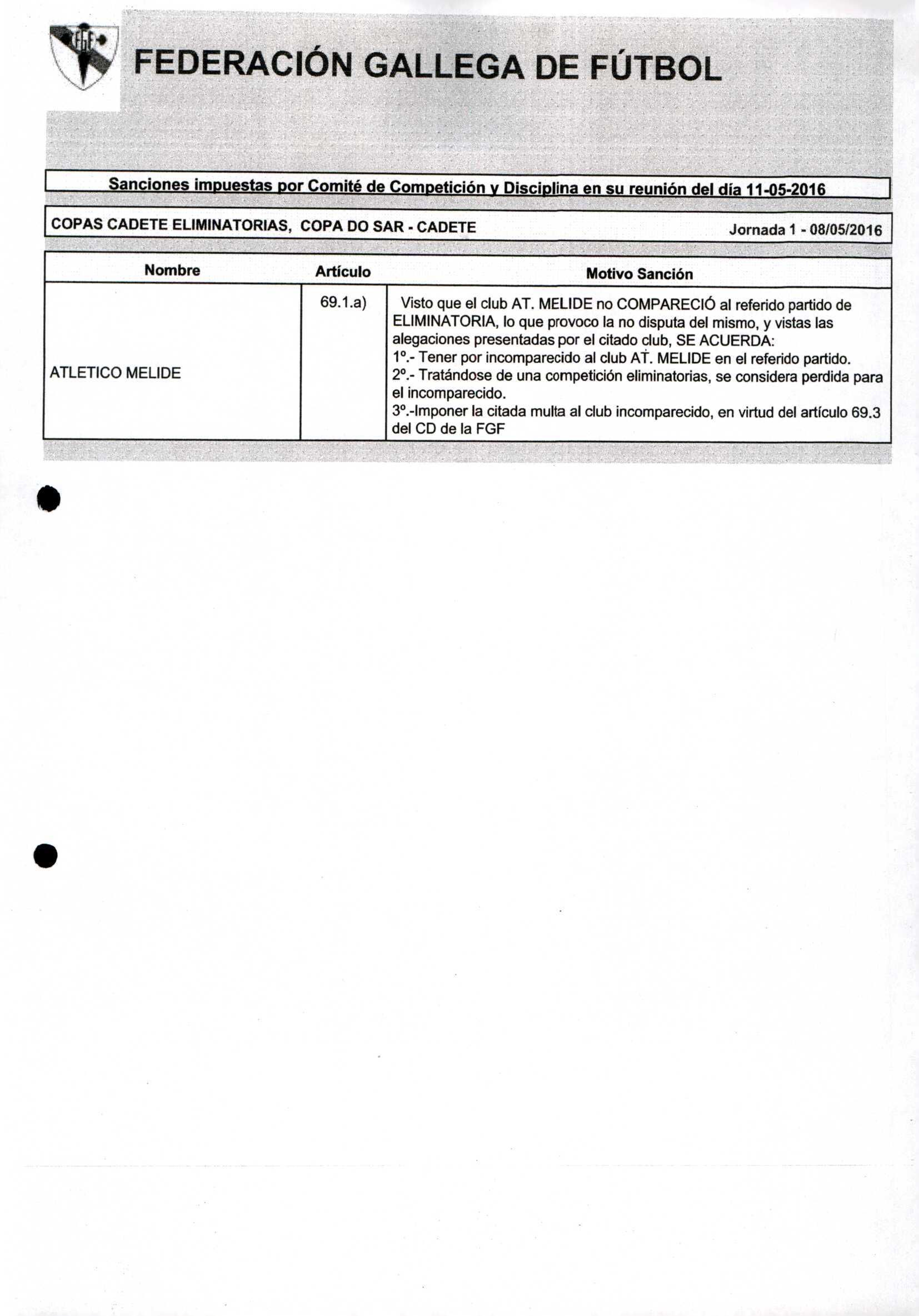 FGF

FEDERACIÓN GALLEGA DE FÚTBOL

Sanciones impuestas por Comité de Competición y Disciplina en su reunión del día 11-05-2016

COPAS CADETE ELIMINATORIAS, COPA DO SAR - CADETE Jornada 1 - 08/05/2016

| Nombre | Artículo | Motivo Sanción |
|---|---|---|
| ATLETICO MELIDE | 69.1.a) | Visto que el club AT. MELIDE no COMPARECIÓ al referido partido de ELIMINATORIA, lo que provoco la no disputa del mismo, y vistas las alegaciones presentadas por el citado club, SE ACUERDA: 1º.- Tener por incomparecido al club AT. MELIDE en el referido partido. 2º.- Tratándose de una competición eliminatorias, se considera perdida para el incomparecido. 3º.-Imponer la citada multa al club incomparecido, en virtud del artículo 69.3 del CD de la FGF |